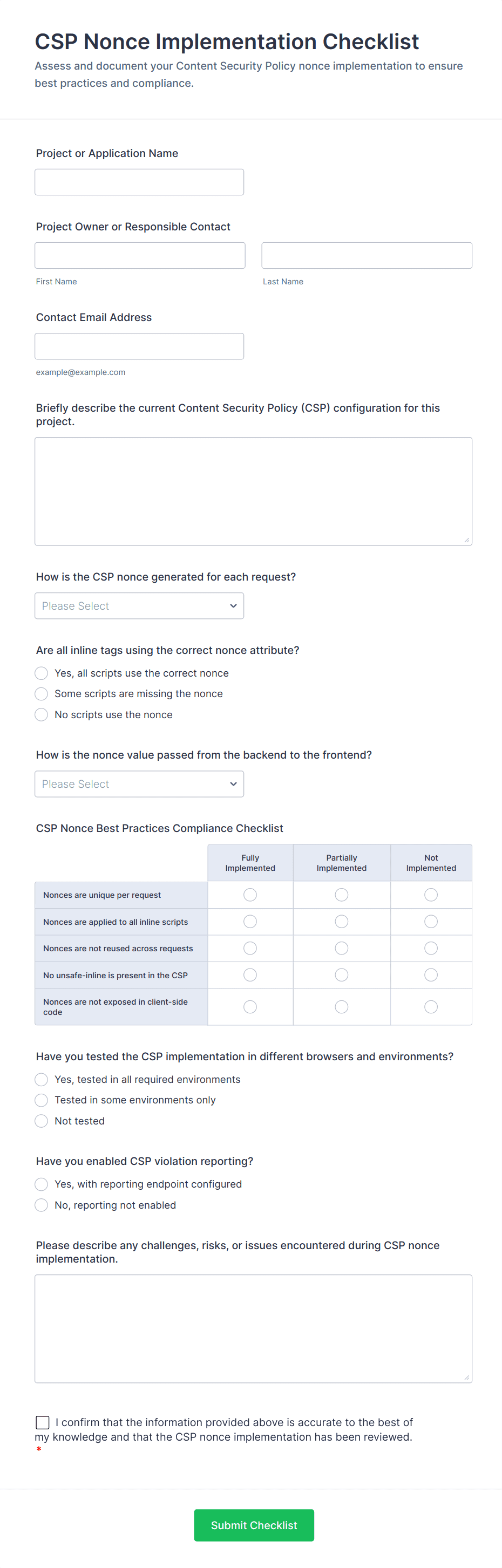 CSP Nonce Implementation Checklist

Assess and document your Content Security Policy nonce implementation to ensure best practices and compliance.

Project or Application Name

Project Owner or Responsible Contact

First Name

Last Name

Contact Email Address

example@example.com

Briefly describe the current Content Security Policy (CSP) configuration for this project.

How is the CSP nonce generated for each request?

Please Select

Are all inline tags using the correct nonce attribute?

Yes, all scripts use the correct nonce

Some scripts are missing the nonce

No scripts use the nonce

How is the nonce value passed from the backend to the frontend?

Please Select

CSP Nonce Best Practices Compliance Checklist

| | Fully Implemented | Partially Implemented | Not Implemented |
|---|---|---|---|
| Nonces are unique per request | | | |
| Nonces are applied to all inline scripts | | | |
| Nonces are not reused across requests | | | |
| No unsafe-inline is present in the CSP | | | |
| Nonces are not exposed in client-side code | | | |

Have you tested the CSP implementation in different browsers and environments?

Yes, tested in all required environments

Tested in some environments only

Not tested

Have you enabled CSP violation reporting?

Yes, with reporting endpoint configured

No, reporting not enabled

Please describe any challenges, risks, or issues encountered during CSP nonce implementation.

I confirm that the information provided above is accurate to the best of my knowledge and that the CSP nonce implementation has been reviewed. *

Submit Checklist